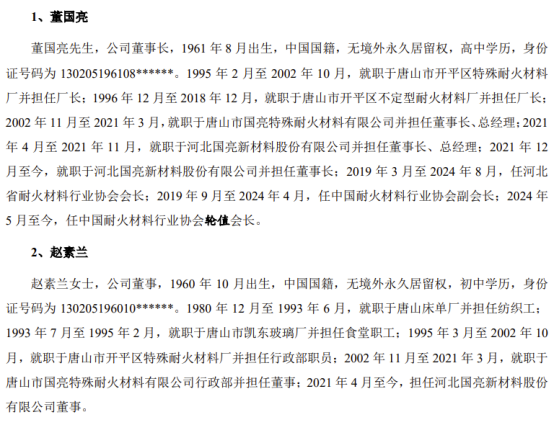 1、董国亮

董国亮先生，公司董事长，1961 年 8 月出生，中国国籍，无境外永久居留权，高中学历，身份证号码为 130205196108******。1995 年 2 月至 2002 年 10 月，就职于唐山市开平区特殊耐火材料厂并担任厂长；1996 年 12 月至 2018 年 12 月，就职于唐山市开平区不定型耐火材料厂并担任厂长；2002 年 11 月至 2021 年 3 月，就职于唐山市国亮特殊耐火材料有限公司并担任董事长、总经理；2021 年 4 月至 2021 年 11 月，就职于河北国亮新材料股份有限公司并担任董事长、总经理；2021 年 12 月至今，就职于河北国亮新材料股份有限公司并担任董事长；2019 年 3 月至 2024 年 8 月，任河北省耐火材料行业协会会长；2019 年 9 月至 2024 年 4 月，任中国耐火材料行业协会副会长；2024 年 5 月至今，任中国耐火材料行业协会轮值会长。

2、赵素兰

赵素兰女士，公司董事，1960 年 10 月出生，中国国籍，无境外永久居留权，初中学历，身份证号码为 130205196010******。1980 年 12 月至 1993 年 6 月，就职于唐山床单厂并担任纺织工；1993 年 7 月至 1995 年 2 月，就职于唐山市凯东玻璃厂并担任食堂职工；1995 年 3 月至 2002 年 10 月，就职于唐山市开平区特殊耐火材料厂并担任行政部职员；2002 年 11 月至 2021 年 3 月，就职于唐山市国亮特殊耐火材料有限公司行政部并担任董事；2021 年 4 月至今，担任河北国亮新材料股份有限公司董事。